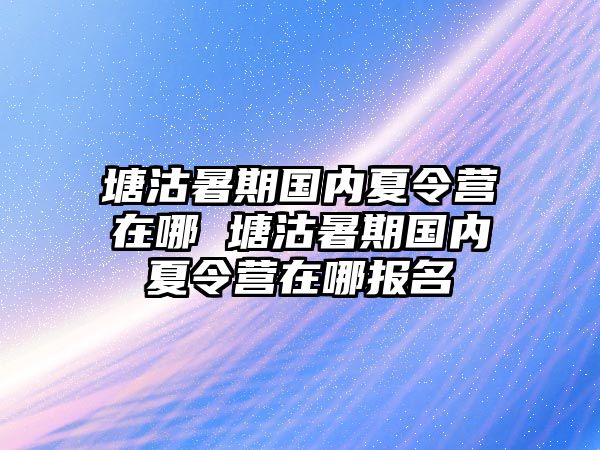 塘沽暑期国内夏令营在哪 塘沽暑期国内夏令营在哪报名